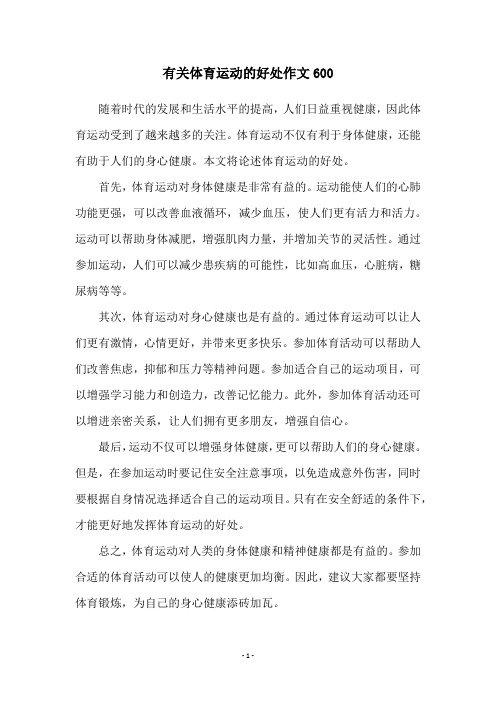 有关体育运动的好处作文 600

随着时代的发展和生活水平的提高，人们日益重视健康，因此体育运动受到了越来越多的关注。体育运动不仅有利于身体健康，还能有助于人们的身心健康。本文将论述体育运动的好处。

首先，体育运动对身体健康是非常有益的。运动能使人们的心肺功能更强，可以改善血液循环，减少血压，使人们更有活力和活力。运动可以帮助身体减肥，增强肌肉力量，并增加关节的灵活性。通过参加运动，人们可以减少患疾病的可能性，比如高血压，心脏病，糖尿病等等。

其次，体育运动对身心健康也是有益的。通过体育运动可以让人们更有激情，心情更好，并带来更多快乐。参加体育活动可以帮助人们改善焦虑，抑郁和压力等精神问题。参加适合自己的运动项目，可以增强学习能力和创造力，改善记忆能力。此外，参加体育活动还可以增进亲密关系，让人们拥有更多朋友，增强自信心。

最后，运动不仅可以增强身体健康，更可以帮助人们的身心健康。但是，在参加运动时要记住安全注意事项，以免造成意外伤害，同时要根据自身情况选择适合自己的运动项目。只有在安全舒适的条件下，才能更好地发挥体育运动的好处。

总之，体育运动对人类的身体健康和精神健康都是有益的。参加合适的体育活动可以使人的健康更加均衡。因此，建议大家都要坚持体育锻炼，为自己的身心健康添砖加瓦。

- 1 -